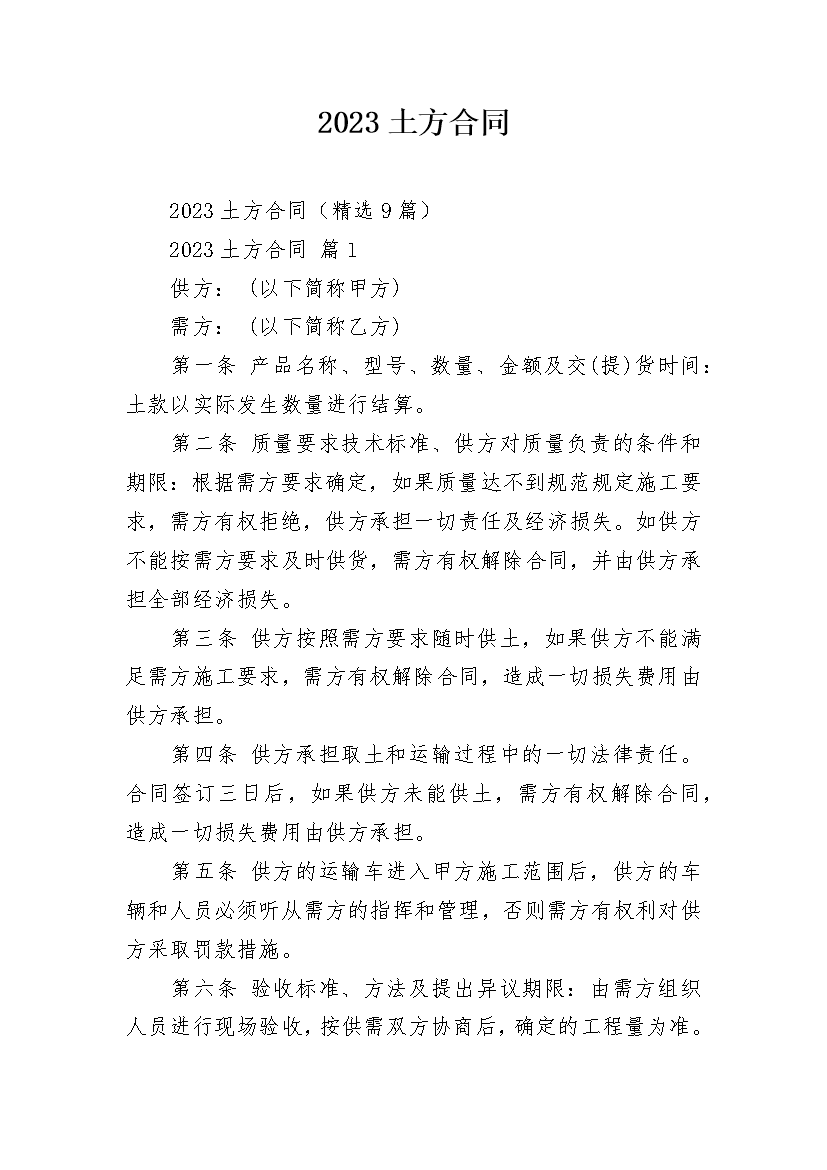 2023 土方合同

2023 土方合同（精选 9 篇）

2023 土方合同 篇 1

供方：（以下简称甲方）

需方：（以下简称乙方）

第一条 产品名称、型号、数量、金额及交(提)货时间：土款以实际发生数量进行结算。

第二条 质量要求技术标准、供方对质量负责的条件和期限：根据需方要求确定，如果质量达不到规范规定施工要求，需方有权拒绝，供方承担一切责任及经济损失。如供方不能按需方要求及时供货，需方有权解除合同，并由供方承担全部经济损失。

第三条 供方按照需方要求随时供土，如果供方不能满足需方施工要求，需方有权解除合同，造成一切损失费用由供方承担。

第四条 供方承担取土和运输过程中的一切法律责任。合同签订三日后，如果供方未能供土，需方有权解除合同，造成一切损失费用由供方承担。

第五条 供方的运输车进入甲方施工范围后，供方的车辆和人员必须听从需方的指挥和管理，否则需方有权利对供方采取罚款措施。

第六条 验收标准、方法及提出异议期限：由需方组织人员进行现场验收，按供需双方协商后，确定的工程量为准。